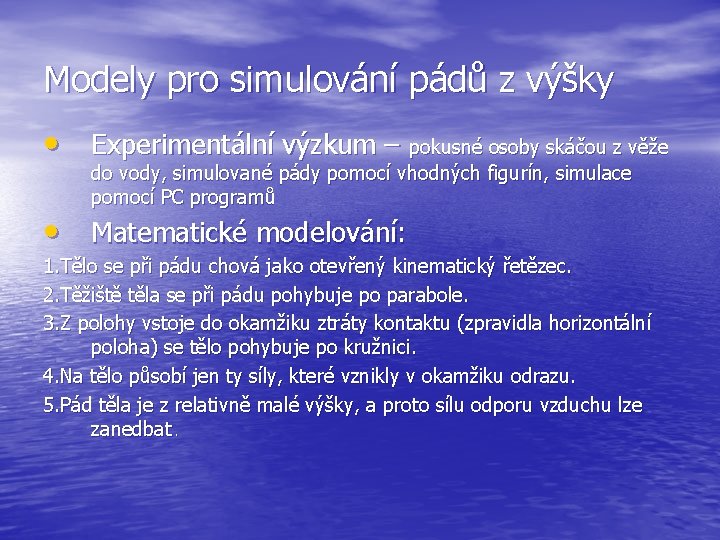 Modely pro simulování pádů z výšky

• Experimentální výzkum – pokusné osoby skáčou z věže do vody, simulované pády pomocí vhodných figurín, simulace pomocí PC programů

• Matematické modelování:

1.Tělo se při pádu chová jako otevřený kinematický řetězec.

2.Těžiště těla se při pádu pohybuje po parabole.

3.Z polohy vstoje do okamžiku ztráty kontaktu (zpravidla horizontální poloha) se tělo pohybuje po kružnici.

4.Na tělo působí jen ty síly, které vznikly v okamžiku odrazu.

5.Pád těla je z relativně malé výšky, a proto sílu odporu vzduchu lze zanedbat.